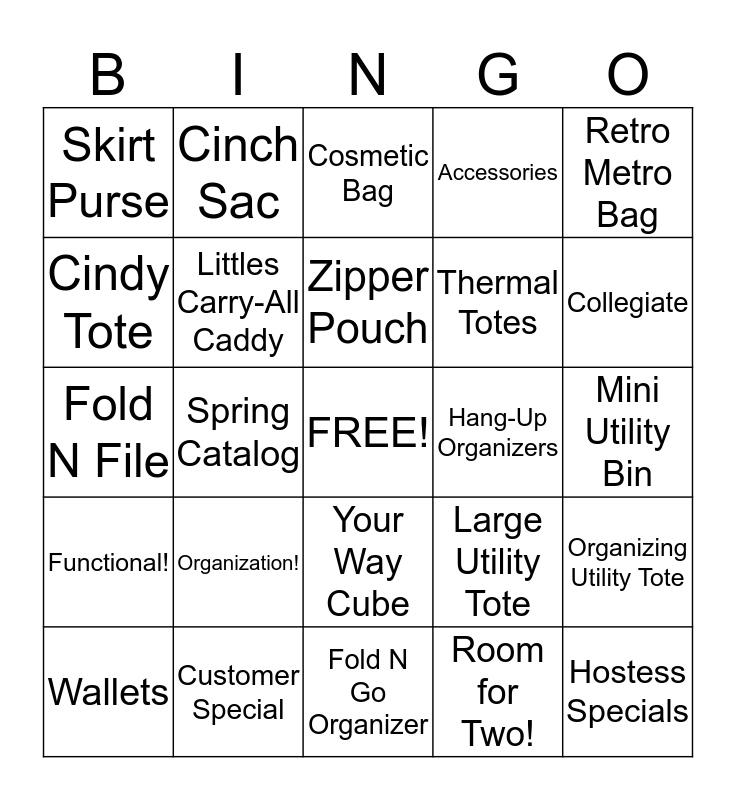 | B | I | N | G | O |
|---|---|---|---|---|
| Skirt Purse | Cinch Sac | Cosmetic Bag | Accessories | Retro Metro Bag |
| Cindy Tote | Littles Carry-All Caddy | Zipper Pouch | Thermal Totes | Collegiate |
| Fold N File | Spring Catalog | FREE! | Hang-Up Organizers | Mini Utility Bin |
| Functional! | Organization! | Your Way Cube | Large Utility Tote | Organizing Utility Tote |
| Wallets | Customer Special | Fold N Go Organizer | Room for Two! | Hostess Specials |